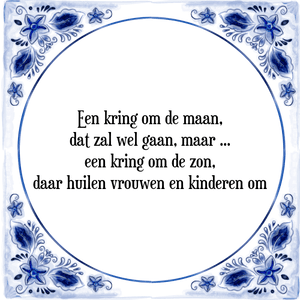 Een kring om de maan,
dat zal wel gaan, maar ...
een kring om de zon,
daar huilen vrouwen en kinderen om